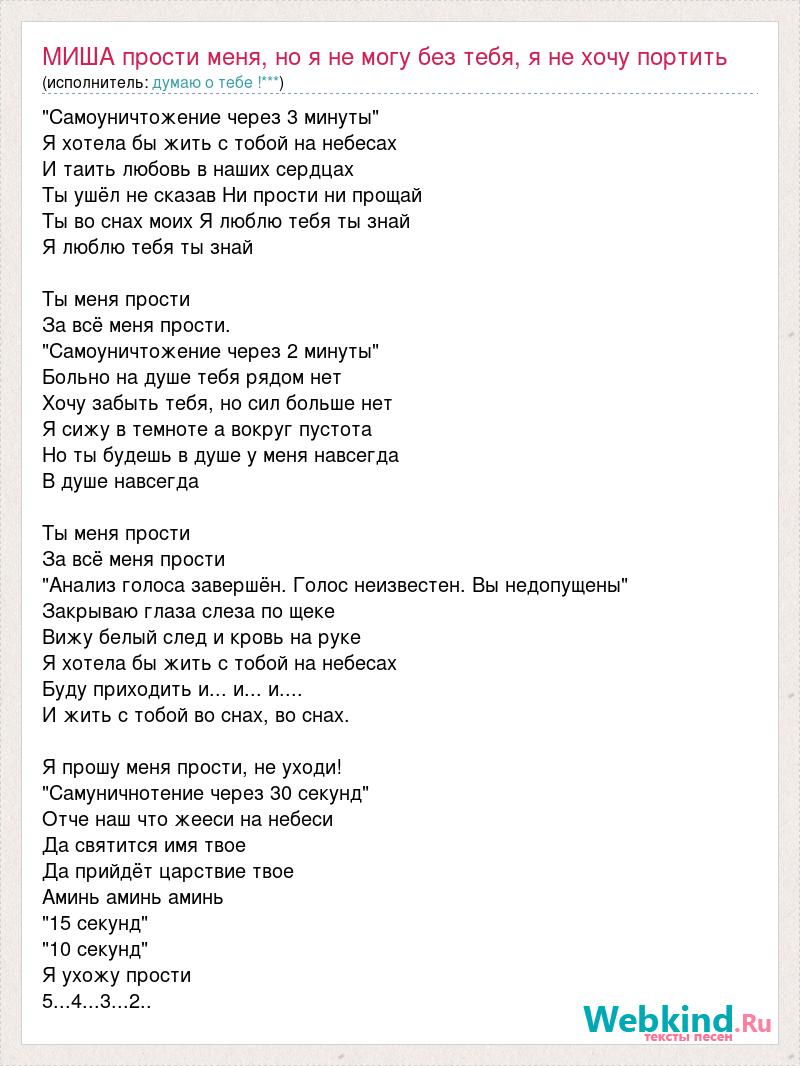 МИША прости меня, но я не могу без тебя, я не хочу портить
(исполнитель: думаю о тебе !***)

"Самоуничтожение через 3 минуты"
Я хотела бы жить с тобой на небесах
И таить любовь в наших сердцах
Ты ушёл не сказав Ни прости ни прощай
Ты во снах моих Я люблю тебя ты знай
Я люблю тебя ты знай

Ты меня прости
За всё меня прости.
"Самоуничтожение через 2 минуты"
Больно на душе тебя рядом нет
Хочу забыть тебя, но сил больше нет
Я сижу в темноте а вокруг пустота
Но ты будешь в душе у меня навсегда
В душе навсегда

Ты меня прости
За всё меня прости
"Анализ голоса завершён. Голос неизвестен. Вы недопущены"
Закрываю глаза слеза по щеке
Вижу белый след и кровь на руке
Я хотела бы жить с тобой на небесах
Буду приходить и... и... и....
И жить с тобой во снах, во снах.

Я прошу меня прости, не уходи!
"Самуничнотение через 30 секунд"
Отче наш что жееси на небеси
Да святится имя твое
Да прийдёт царствие твое
Аминь аминь аминь
"15 секунд"
"10 секунд"
Я ухожу прости
5...4...3...2..

Webkind.Ru
тексты песен